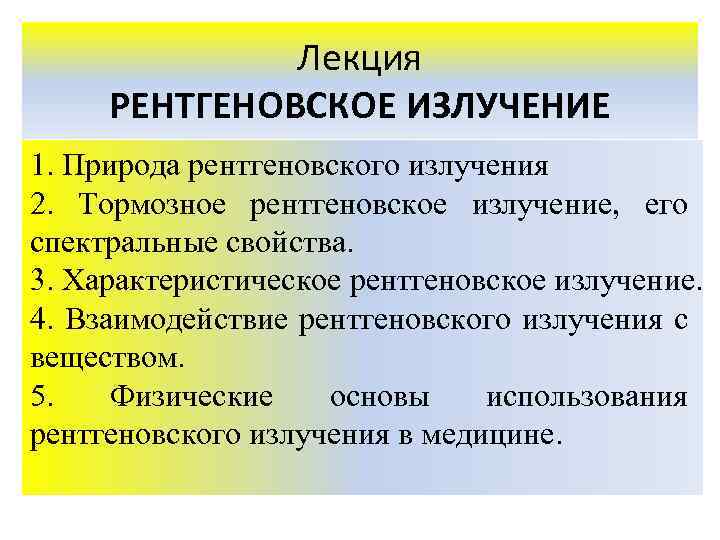 Лекция
РЕНТГЕНОВСКОЕ ИЗЛУЧЕНИЕ

1. Природа рентгеновского излучения
2. Тормозное рентгеновское излучение, его спектральные свойства.
3. Характеристическое рентгеновское излучение.
4. Взаимодействие рентгеновского излучения с веществом.
5. Физические основы использования рентгеновского излучения в медицине.